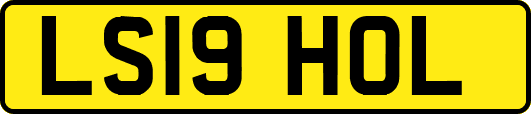 LS19 HOL